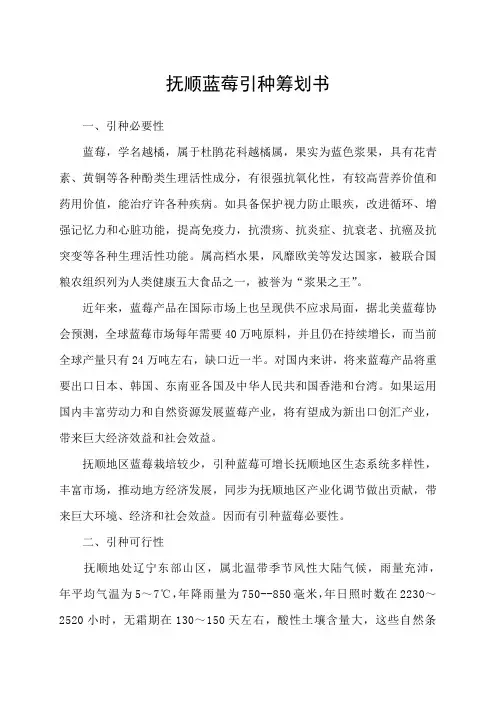 抚顺蓝莓引种筹划书

一、引种必要性

蓝莓，学名越橘，属于杜鹃花科越橘属，果实为蓝色浆果，具有花青素、黄铜等各种酚类生理活性成分，有很强抗氧化性，有较高营养价值和药用价值，能治疗许各种疾病。如具备保护视力防止眼疾，改进循环、增强记忆力和心脏功能，提高免疫力，抗溃疡、抗炎症、抗衰老、抗癌及抗突变等各种生理活性功能。属高档水果，风靡欧美等发达国家，被联合国粮农组织列为人类健康五大食品之一，被誉为“浆果之王”。

近年来，蓝莓产品在国际市场上也呈现供不应求局面，据北美蓝莓协会预测，全球蓝莓市场每年需要40万吨原料，并且仍在持续增长，而当前全球产量只有24万吨左右，缺口近一半。对国内来讲，将来蓝莓产品将重要出口日本、韩国、东南亚各国及中华人民共和国香港和台湾。如果运用国内丰富劳动力和自然资源发展蓝莓产业，将有望成为新出口创汇产业，带来巨大经济效益和社会效益。

抚顺地区蓝莓栽培较少，引种蓝莓可增长抚顺地区生态系统多样性，丰富市场，推动地方经济发展，同步为抚顺地区产业化调节做出贡献，带来巨大环境、经济和社会效益。因而有引种蓝莓必要性。

二、引种可行性

抚顺地处辽宁东部山区，属北温带季节风性大陆气候，雨量充沛，年平均气温为5～7℃，年降雨量为750--850毫米，年日照时数在2230～2520小时，无霜期在130～150天左右，酸性土壤含量大，这些自然条